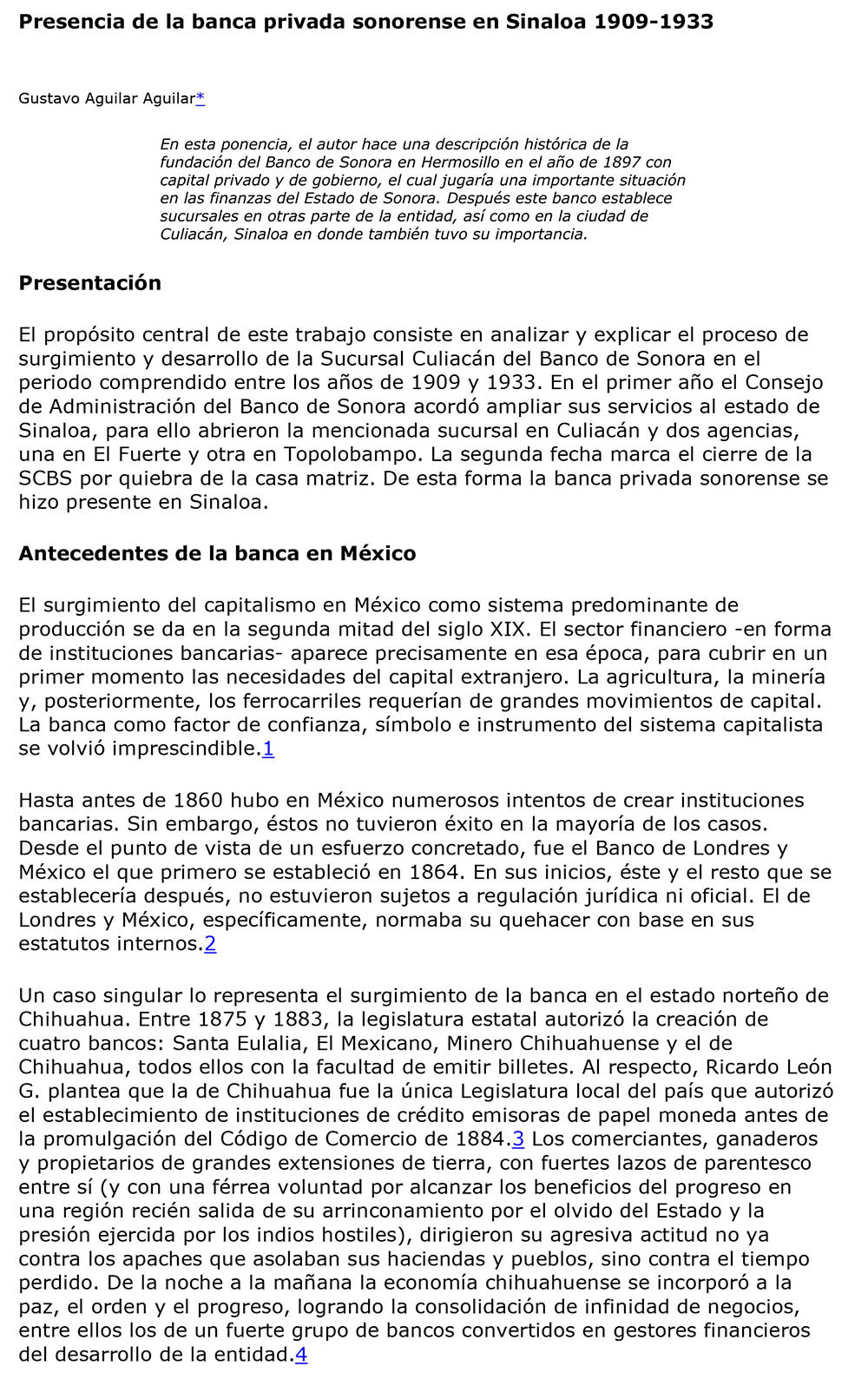 Presencia de la banca privada sonorense en Sinaloa 1909-1933

Gustavo Aguilar Aguilar*

En esta ponencia, el autor hace una descripción histórica de la fundación del Banco de Sonora en Hermosillo en el año de 1897 con capital privado y de gobierno, el cual jugaría una importante situación en las finanzas del Estado de Sonora. Después este banco establece sucursales en otras parte de la entidad, así como en la ciudad de Culiacán, Sinaloa en donde también tuvo su importancia.

Presentación

El propósito central de este trabajo consiste en analizar y explicar el proceso de surgimiento y desarrollo de la Sucursal Culiacán del Banco de Sonora en el periodo comprendido entre los años de 1909 y 1933. En el primer año el Consejo de Administración del Banco de Sonora acordó ampliar sus servicios al estado de Sinaloa, para ello abrieron la mencionada sucursal en Culiacán y dos agencias, una en El Fuerte y otra en Topolobampo. La segunda fecha marca el cierre de la SCBS por quiebra de la casa matriz. De esta forma la banca privada sonorense se hizo presente en Sinaloa.

Antecedentes de la banca en México

El surgimiento del capitalismo en México como sistema predominante de producción se da en la segunda mitad del siglo XIX. El sector financiero -en forma de instituciones bancarias- aparece precisamente en esa época, para cubrir en un primer momento las necesidades del capital extranjero. La agricultura, la minería y, posteriormente, los ferrocarriles requerían de grandes movimientos de capital. La banca como factor de confianza, símbolo e instrumento del sistema capitalista se volvió imprescindible.1

Hasta antes de 1860 hubo en México numerosos intentos de crear instituciones bancarias. Sin embargo, éstos no tuvieron éxito en la mayoría de los casos. Desde el punto de vista de un esfuerzo concretado, fue el Banco de Londres y México el que primero se estableció en 1864. En sus inicios, éste y el resto que se establecería después, no estuvieron sujetos a regulación jurídica ni oficial. El de Londres y México, específicamente, normaba su quehacer con base en sus estatutos internos.2

Un caso singular lo representa el surgimiento de la banca en el estado norteño de Chihuahua. Entre 1875 y 1883, la legislatura estatal autorizó la creación de cuatro bancos: Santa Eulalia, El Mexicano, Minero Chihuahuense y el de Chihuahua, todos ellos con la facultad de emitir billetes. Al respecto, Ricardo León G. plantea que la de Chihuahua fue la única Legislatura local del país que autorizó el establecimiento de instituciones de crédito emisoras de papel moneda antes de la promulgación del Código de Comercio de 1884.3 Los comerciantes, ganaderos y propietarios de grandes extensiones de tierra, con fuertes lazos de parentesco entre sí (y con una férrea voluntad por alcanzar los beneficios del progreso en una región recién salida de su arrinconamiento por el olvido del Estado y la presión ejercida por los indios hostiles), dirigieron su agresiva actitud no ya contra los apaches que asolaban sus haciendas y pueblos, sino contra el tiempo perdido. De la noche a la mañana la economía chihuahuense se incorporó a la paz, el orden y el progreso, logrando la consolidación de infinidad de negocios, entre ellos los de un fuerte grupo de bancos convertidos en gestores financieros del desarrollo de la entidad.4